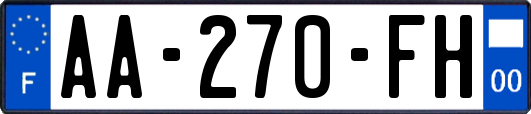 F
AA-270-FH
00